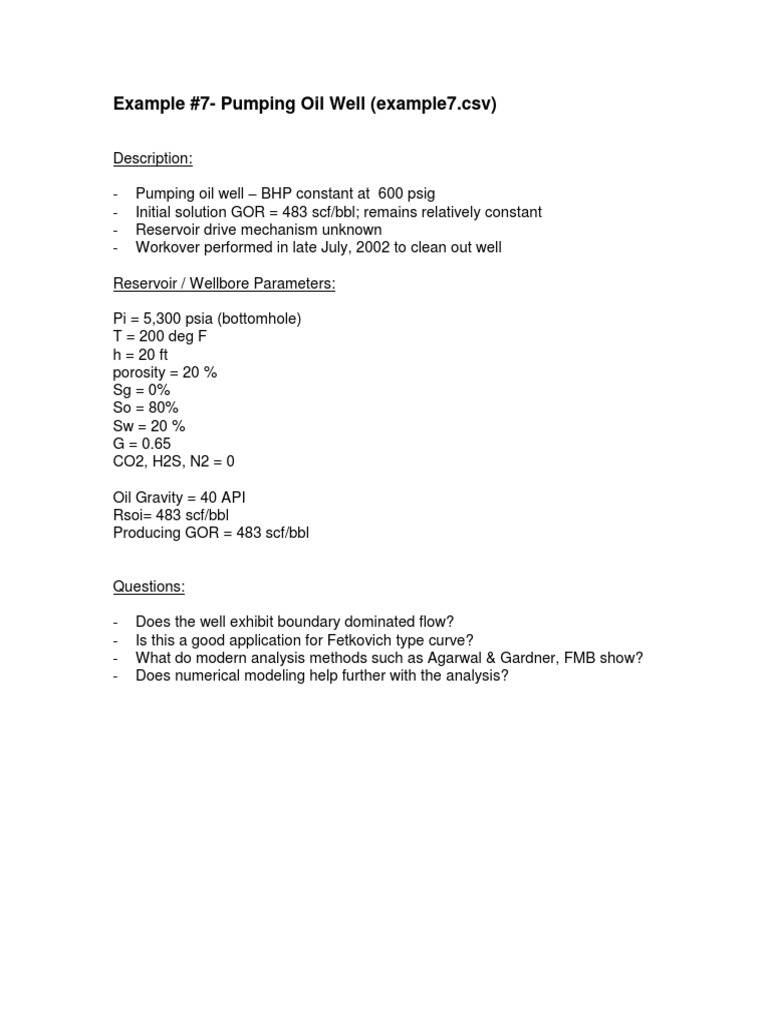 Example #7- Pumping Oil Well (example7.csv)

Description:

- Pumping oil well – BHP constant at 600 psig
- Initial solution GOR = 483 scf/bbl; remains relatively constant
- Reservoir drive mechanism unknown
- Workover performed in late July, 2002 to clean out well

Reservoir / Wellbore Parameters:

Pi = 5,300 psia (bottomhole)
T = 200 deg F
h = 20 ft
porosity = 20 %
Sg = 0%
So = 80%
Sw = 20 %
G = 0.65
CO2, H2S, N2 = 0

Oil Gravity = 40 API
Rsoi= 483 scf/bbl
Producing GOR = 483 scf/bbl

Questions:

- Does the well exhibit boundary dominated flow?
- Is this a good application for Fetkovich type curve?
- What do modern analysis methods such as Agarwal & Gardner, FMB show?
- Does numerical modeling help further with the analysis?